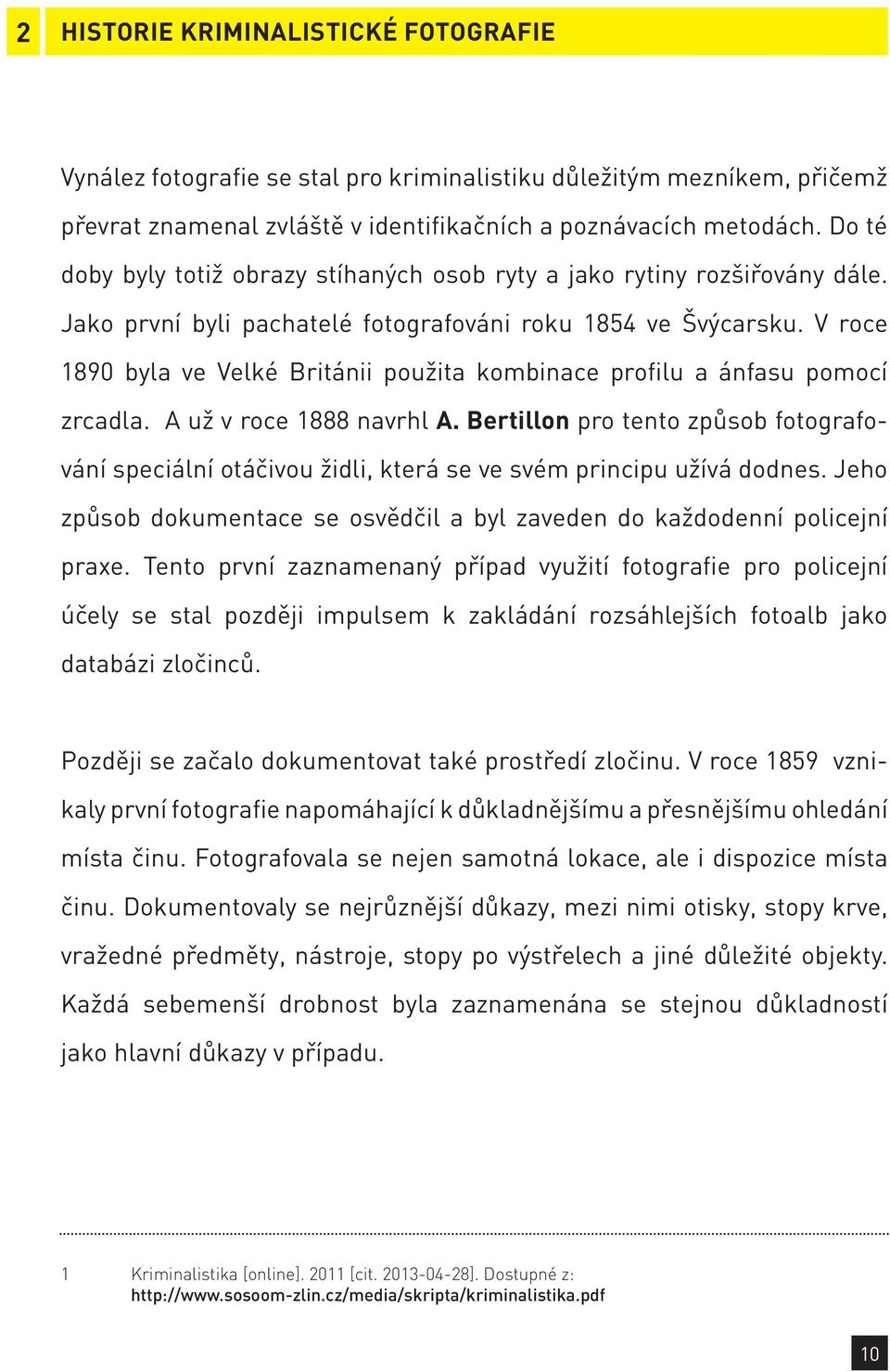 2 HISTORIE KRIMINALISTICKÉ FOTOGRAFIE

Vynález fotografie se stal pro kriminalistiku důležitým mezníkem, přičemž převrat znamenal zvláště v identifikačních a poznávacích metodách. Do té doby byly totiž obrazy stíhaných osob ryty a jako rytiny rozšiřovány dále. Jako první byli pachatelé fotografováni roku 1854 ve Švýcarsku. V roce 1890 byla ve Velké Británii použita kombinace profilu a ánfasu pomocí zrcadla. A už v roce 1888 navrhl A. Bertillon pro tento způsob fotografování speciální otáčivou židli, která se ve svém principu užívá dodnes. Jeho způsob dokumentace se osvědčil a byl zaveden do každodenní policejní praxe. Tento první zaznamenaný případ využití fotografie pro policejní účely se stal později impulsem k zakládání rozsáhlejších fotoalb jako databázi zločinců.

Později se začalo dokumentovat také prostředí zločinu. V roce 1859 vznikaly první fotografie napomáhající k důkladnějšímu a přesnějšímu ohledání místa činu. Fotografovala se nejen samotná lokace, ale i dispozice místa činu. Dokumentovaly se nejrůznější důkazy, mezi nimi otisky, stopy krve, vražedné předměty, nástroje, stopy po výstřelech a jiné důležité objekty. Každá sebemenší drobnost byla zaznamenána se stejnou důkladností jako hlavní důkazy v případu.

1 Kriminalistika [online]. 2011 [cit. 2013-04-28]. Dostupné z: http://www.sosoom-zlin.cz/media/skripta/kriminalistika.pdf

10